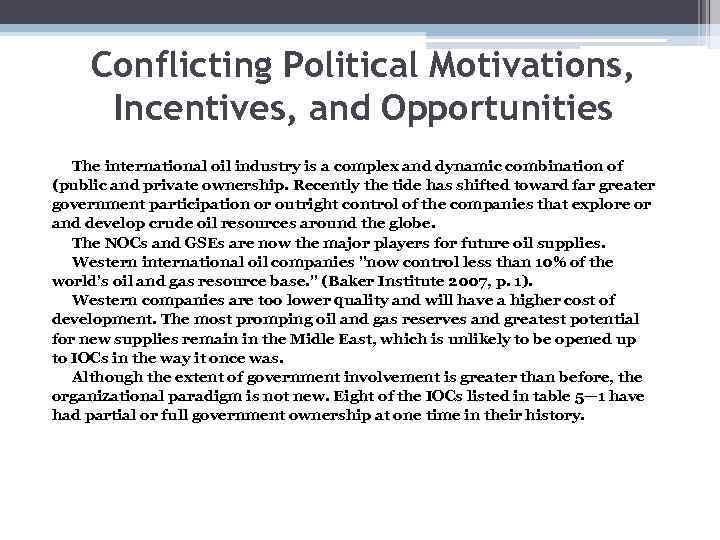 Conflicting Political Motivations, Incentives, and Opportunities

The international oil industry is a complex and dynamic combination of (public and private ownership. Recently the tide has shifted toward far greater government participation or outright control of the companies that explore or and develop crude oil resources around the globe.

The NOCs and GSEs are now the major players for future oil supplies.

Western international oil companies "now control less than 10% of the world's oil and gas resource base." (Baker Institute 2007, p. 1).

Western companies are too lower quality and will have a higher cost of development. The most promping oil and gas reserves and greatest potential for new supplies remain in the Midle East, which is unlikely to be opened up to IOCs in the way it once was.

Although the extent of government involvement is greater than before, the organizational paradigm is not new. Eight of the IOCs listed in table 5—1 have had partial or full government ownership at one time in their history.